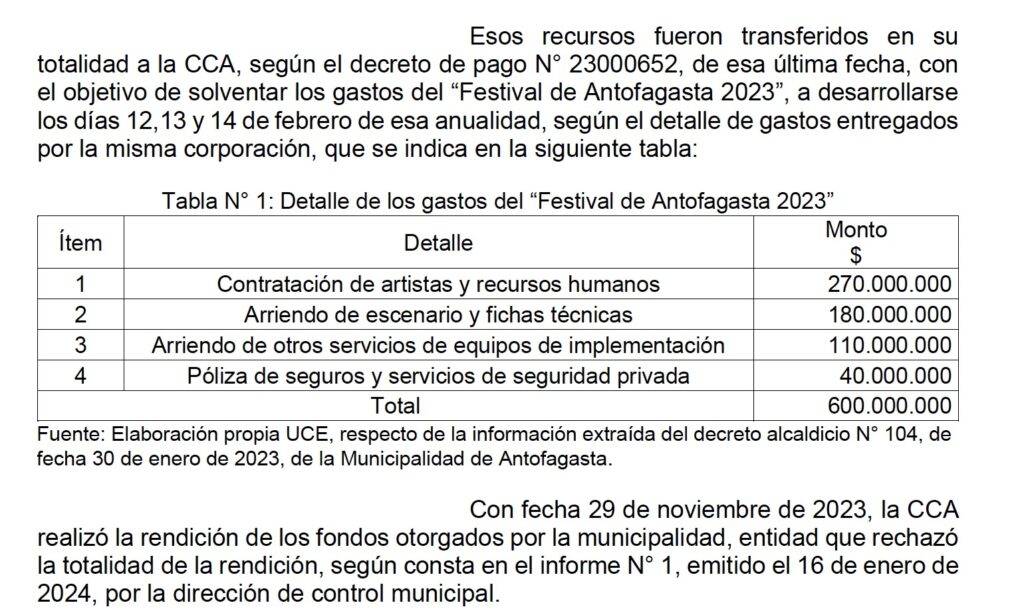 Esos recursos fueron transferidos en su totalidad a la CCA, según el decreto de pago N° 23000652, de esa última fecha, con el objetivo de solventar los gastos del "Festival de Antofagasta 2023", a desarrollarse los días 12,13 y 14 de febrero de esa anualidad, según el detalle de gastos entregados por la misma corporación, que se indica en la siguiente tabla:

Tabla N° 1: Detalle de los gastos del "Festival de Antofagasta 2023"

| Ítem | Detalle | Monto $ |
|---|---|---|
| 1 | Contratación de artistas y recursos humanos | 270.000.000 |
| 2 | Arriendo de escenario y fichas técnicas | 180.000.000 |
| 3 | Arriendo de otros servicios de equipos de implementación | 110.000.000 |
| 4 | Póliza de seguros y servicios de seguridad privada | 40.000.000 |
| Total | | 600.000.000 |

Fuente: Elaboración propia UCE, respecto de la información extraída del decreto alcaldicio N° 104, de fecha 30 de enero de 2023, de la Municipalidad de Antofagasta.

Con fecha 29 de noviembre de 2023, la CCA realizó la rendición de los fondos otorgados por la municipalidad, entidad que rechazó la totalidad de la rendición, según consta en el informe N° 1, emitido el 16 de enero de 2024, por la dirección de control municipal.